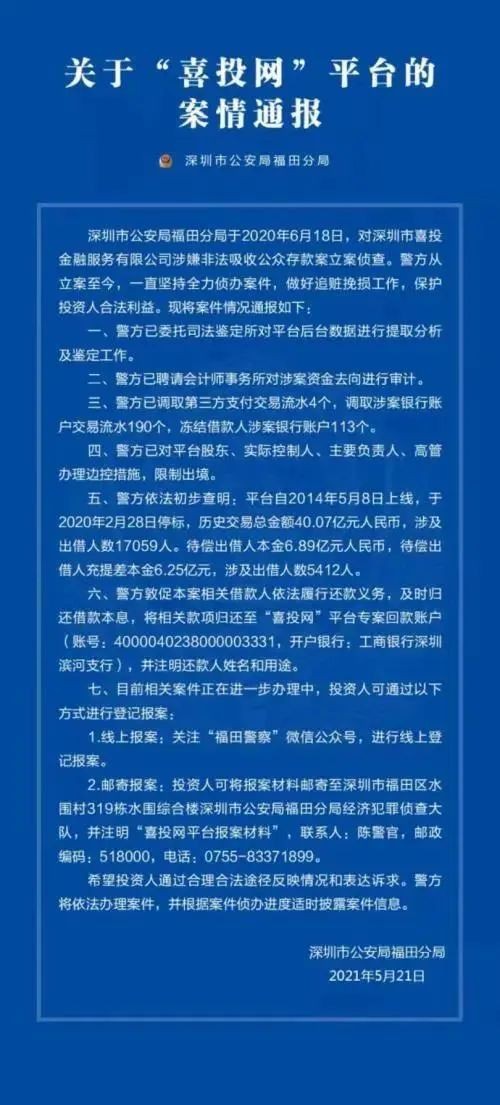 关于“喜投网”平台的案情通报

深圳市公安局福田分局

深圳市公安局福田分局于2020年6月18日，对深圳市喜投金融服务有限公司涉嫌非法吸收公众存款案立案侦查。警方从立案至今，一直坚持全力侦办案件，做好追赃挽损工作，保护投资人合法利益。现将案件情况通报如下：

一、警方已委托司法鉴定所对平台后台数据进行提取分析及鉴定工作。

二、警方已聘请会计师事务所对涉案资金去向进行审计。

三、警方已调取第三方支付交易流水4个，调取涉案银行账户交易流水190个，冻结借款人涉案银行账户113个。

四、警方已对平台股东、实际控制人、主要负责人、高管办理边控措施，限制出境。

五、警方依法初步查明：平台自2014年5月8日上线，于2020年2月28日停标，历史交易总金额40.07亿元人民币，涉及出借人数17059人。待偿出借人本金6.89亿元人民币，待偿出借人充提差本金6.25亿元，涉及出借人数5412人。

六、警方敦促本案相关借款人依法履行还款义务，及时归还借款本息，将相关款项归还至“喜投网”平台专案回款账户（账号：4000040238000003331，开户银行：工商银行深圳滨河支行），并注明还款人姓名和用途。

七、目前相关案件正在进一步办理中，投资人可通过以下方式进行登记报案：

1.线上报案：关注“福田警察”微信公众号，进行线上登记报案。

2.邮寄报案：投资人可将报案材料邮寄至深圳市福田区水围村319栋水围综合楼深圳市公安局福田分局经济犯罪侦查大队，并注明“喜投网平台报案材料”，联系人：陈警官，邮政编码：518000，电话：0755-83371899。

希望投资人通过合理合法途径反映情况和表达诉求。警方将依法办理案件，并根据案件侦办进度适时披露案件信息。

深圳市公安局福田分局
2021年5月21日